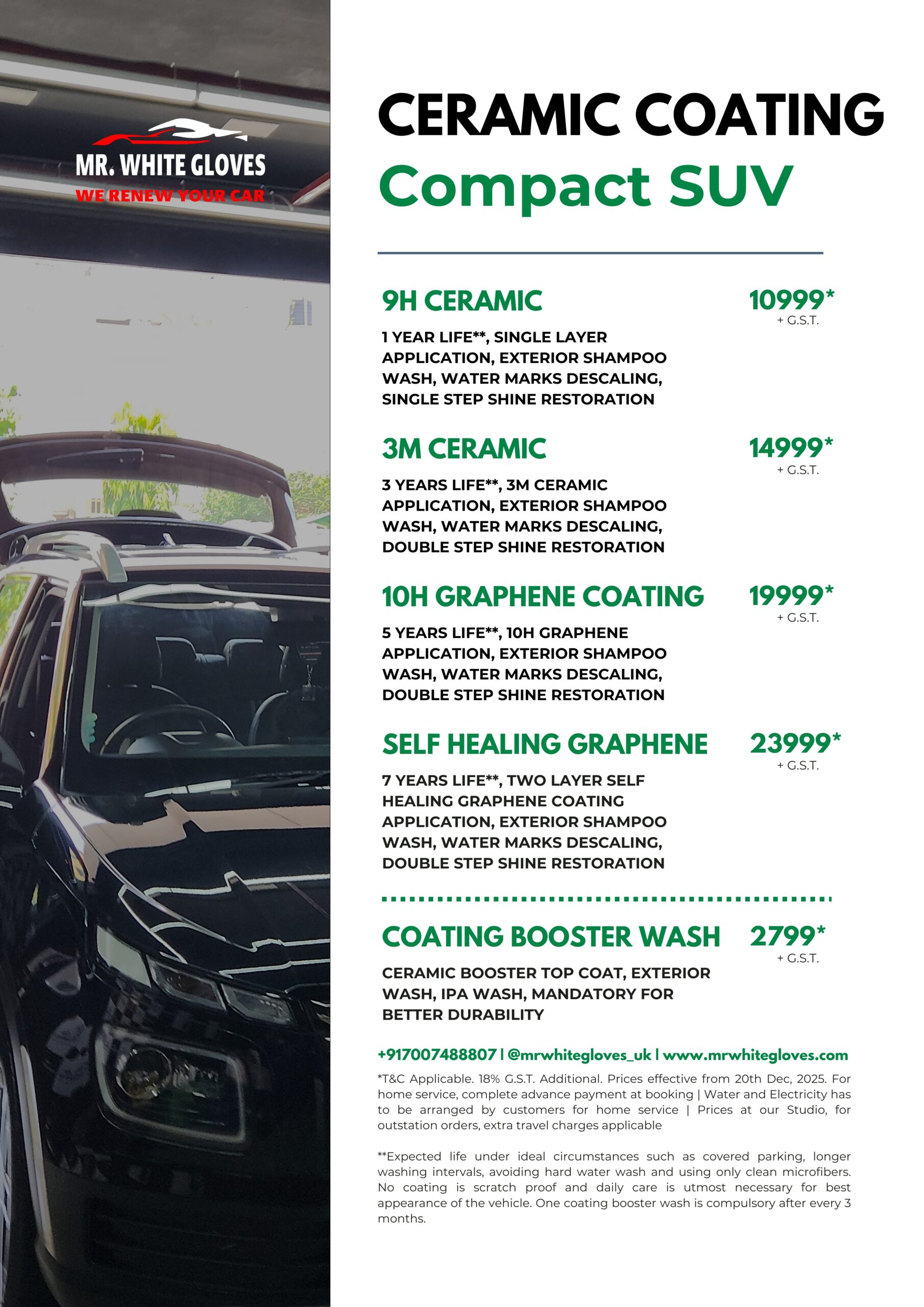 MR. WHITE GLOVES
WE RENEW YOUR CAR

CERAMIC COATING
Compact SUV

9H CERAMIC
10999*
+ G.S.T.

1 YEAR LIFE**, SINGLE LAYER APPLICATION, EXTERIOR SHAMPOO WASH, WATER MARKS DESCALING, SINGLE STEP SHINE RESTORATION

3M CERAMIC
14999*
+ G.S.T.

3 YEARS LIFE**, 3M CERAMIC APPLICATION, EXTERIOR SHAMPOO WASH, WATER MARKS DESCALING, DOUBLE STEP SHINE RESTORATION

10H GRAPHENE COATING
19999*
+ G.S.T.

5 YEARS LIFE**, 10H GRAPHENE APPLICATION, EXTERIOR SHAMPOO WASH, WATER MARKS DESCALING, DOUBLE STEP SHINE RESTORATION

SELF HEALING GRAPHENE
23999*
+ G.S.T.

7 YEARS LIFE**, TWO LAYER SELF HEALING GRAPHENE COATING APPLICATION, EXTERIOR SHAMPOO WASH, WATER MARKS DESCALING, DOUBLE STEP SHINE RESTORATION

COATING BOOSTER WASH
2799*
+ G.S.T.

CERAMIC BOOSTER TOP COAT, EXTERIOR WASH, IPA WASH, MANDATORY FOR BETTER DURABILITY

+917007488807 | @mrwhitegloves_uk | www.mrwhitegloves.com

*T&C Applicable. 18% G.S.T. Additional. Prices effective from 20th Dec, 2025. For home service, complete advance payment at booking | Water and Electricity has to be arranged by customers for home service | Prices at our Studio, for outstation orders, extra travel charges applicable

**Expected life under ideal circumstances such as covered parking, longer washing intervals, avoiding hard water wash and using only clean microfibers. No coating is scratch proof and daily care is utmost necessary for best appearance of the vehicle. One coating booster wash is compulsory after every 3 months.